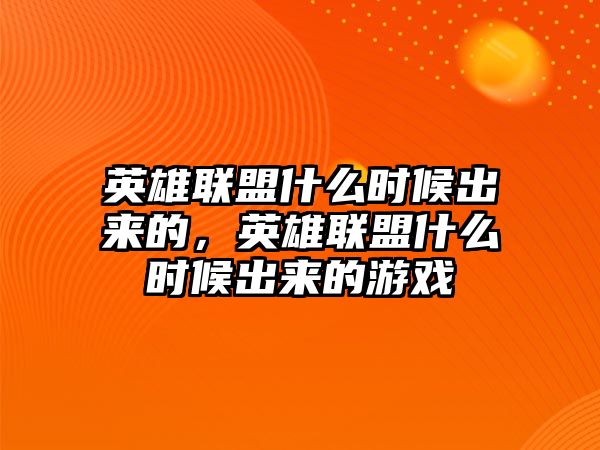 英雄联盟什么时候出来的，英雄联盟什么时候出来的游戏